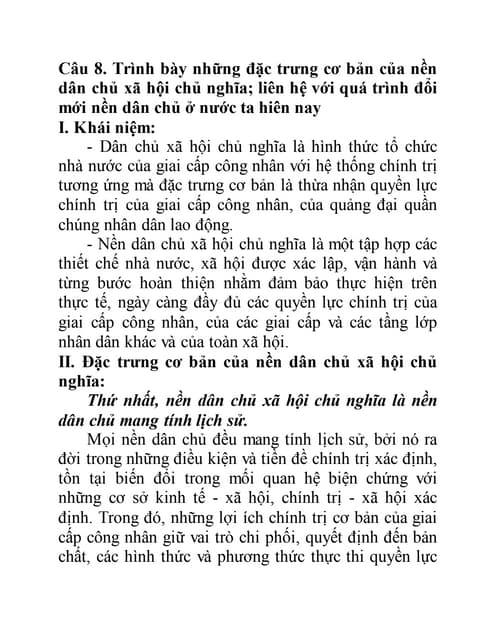 Câu 8. Trình bày những đặc trưng cơ bản của nền dân chủ xã hội chủ nghĩa; liên hệ với quá trình đổi mới nền dân chủ ở nước ta hiên nay

I. Khái niệm:

- Dân chủ xã hội chủ nghĩa là hình thức tổ chức nhà nước của giai cấp công nhân với hệ thống chính trị tương ứng mà đặc trưng cơ bản là thừa nhận quyền lực chính trị của giai cấp công nhân, của quảng đại quần chúng nhân dân lao động.

- Nền dân chủ xã hội chủ nghĩa là một tập hợp các thiết chế nhà nước, xã hội được xác lập, vận hành và từng bước hoàn thiện nhằm đảm bảo thực hiện trên thực tế, ngày càng đầy đủ các quyền lực chính trị của giai cấp công nhân, của các giai cấp và các tầng lớp nhân dân khác và của toàn xã hội.

II. Đặc trưng cơ bản của nền dân chủ xã hội chủ nghĩa:

Thứ nhất, nền dân chủ xã hội chủ nghĩa là nền dân chủ mang tính lịch sử.

Mọi nền dân chủ đều mang tính lịch sử, bởi nó ra đời trong những điều kiện và tiền đề chính trị xác định, tồn tại biến đổi trong mối quan hệ biện chứng với những cơ sở kinh tế - xã hội, chính trị - xã hội xác định. Trong đó, những lợi ích chính trị cơ bản của giai cấp công nhân giữ vai trò chi phối, quyết định đến bản chất, các hình thức và phương thức thực thi quyền lực